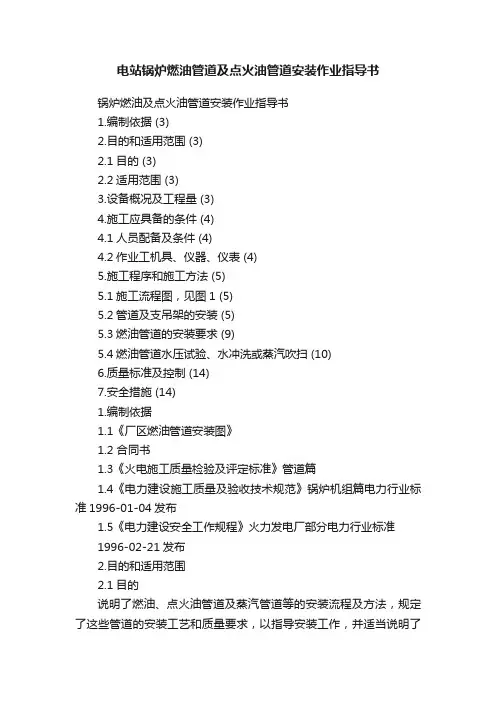 电站锅炉燃油管道及点火油管道安装作业指导书

锅炉燃油及点火油管道安装作业指导书

1.编制依据 (3)

2.目的和适用范围 (3)

2.1 目的 (3)

2.2 适用范围 (3)

3.设备概况及工程量 (3)

4.施工应具备的条件 (4)

4.1 人员配备及条件 (4)

4.2 作业工机具、仪器、仪表 (4)

5.施工程序和施工方法 (5)

5.1 施工流程图，见图 1 (5)

5.2 管道及支吊架的安装 (5)

5.3 燃油管道的安装要求 (9)

5.4 燃油管道水压试验、水冲洗或蒸汽吹扫 (10)

6.质量标准及控制 (14)

7.安全措施 (14)

1.编制依据

1.1《厂区燃油管道安装图》

1.2 合同书

1.3《火电施工质量检验及评定标准》管道篇

1.4《电力建设施工质量及验收技术规范》锅炉机组篇电力行业标准 1996-01-04 发布

1.5《电力建设安全工作规程》火力发电厂部分电力行业标准 1996-02-21 发布

2.目的和适用范围

2.1 目的

说明了燃油、点火油管道及蒸汽管道等的安装流程及方法，规定了这些管道的安装工艺和质量要求，以指导安装工作，并适当说明了